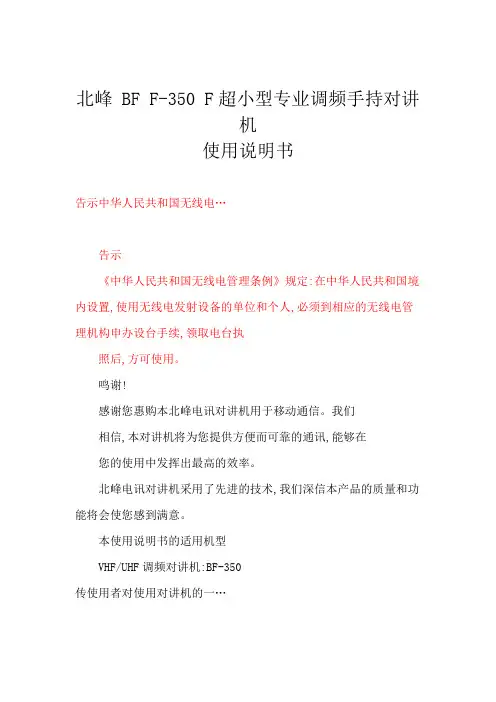 北峰 BF F-350 F超小型专业调频手持对讲机
使用说明书

告示中华人民共和国无线电…

告示

《中华人民共和国无线电管理条例》规定:在中华人民共和国境内设置,使用无线电发射设备的单位和个人,必须到相应的无线电管理机构申办设台手续,领取电台执

照后,方可使用。

鸣谢!

感谢您惠购本北峰电讯对讲机用于移动通信。我们

相信,本对讲机将为您提供方便而可靠的通讯,能够在

您的使用中发挥出最高的效率。

北峰电讯对讲机采用了先进的技术,我们深信本产品的质量和功能将会使您感到满意。

本使用说明书的适用机型

VHF/UHF 调频对讲机:BF-350

传使用者对使用对讲机的一…